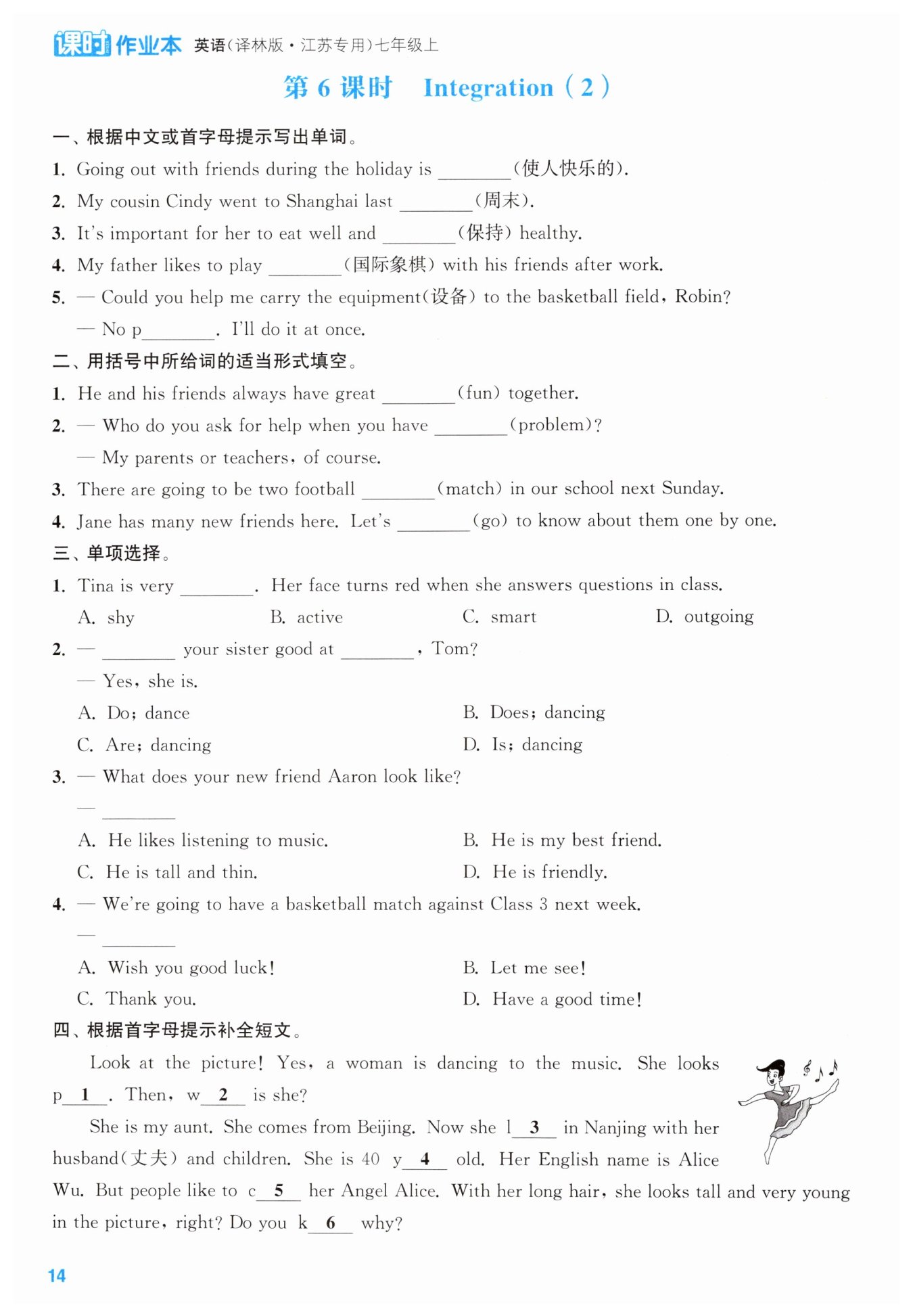 课时作业本 英语(译林版·江苏专用)七年级上

第 6 课时 Integration (2)

一、根据中文或首字母提示写出单词。

1. Going out with friends during the holiday is ________(使人快乐的).

2. My cousin Cindy went to Shanghai last ________(周末).

3. It's important for her to eat well and ________(保持) healthy.

4. My father likes to play ________(国际象棋) with his friends after work.

5. — Could you help me carry the equipment(设备) to the basketball field, Robin?

— No p________. I'll do it at once.

二、用括号中所给词的适当形式填空。

1. He and his friends always have great ________(fun) together.

2. — Who do you ask for help when you have ________(problem)?

— My parents or teachers, of course.

3. There are going to be two football ________(match) in our school next Sunday.

4. Jane has many new friends here. Let's ________(go) to know about them one by one.

三、单项选择。

1. Tina is very ________. Her face turns red when she answers questions in class.

A. shy B. active C. smart D. outgoing

2. — ________ your sister good at ________, Tom?

— Yes, she is.

A. Do; dance B. Does; dancing

C. Are; dancing D. Is; dancing

3. — What does your new friend Aaron look like?

— ________

A. He likes listening to music. B. He is my best friend.

C. He is tall and thin. D. He is friendly.

4. — We're going to have a basketball match against Class 3 next week.

— ________

A. Wish you good luck! B. Let me see!

C. Thank you. D. Have a good time!

四、根据首字母提示补全短文。

Look at the picture! Yes, a woman is dancing to the music. She looks p__1__. Then, w__2__ is she?

She is my aunt. She comes from Beijing. Now she l__3__ in Nanjing with her husband(丈夫) and children. She is 40 y__4__ old. Her English name is Alice Wu. But people like to c__5__ her Angel Alice. With her long hair, she looks tall and very young in the picture, right? Do you k__6__ why?

14